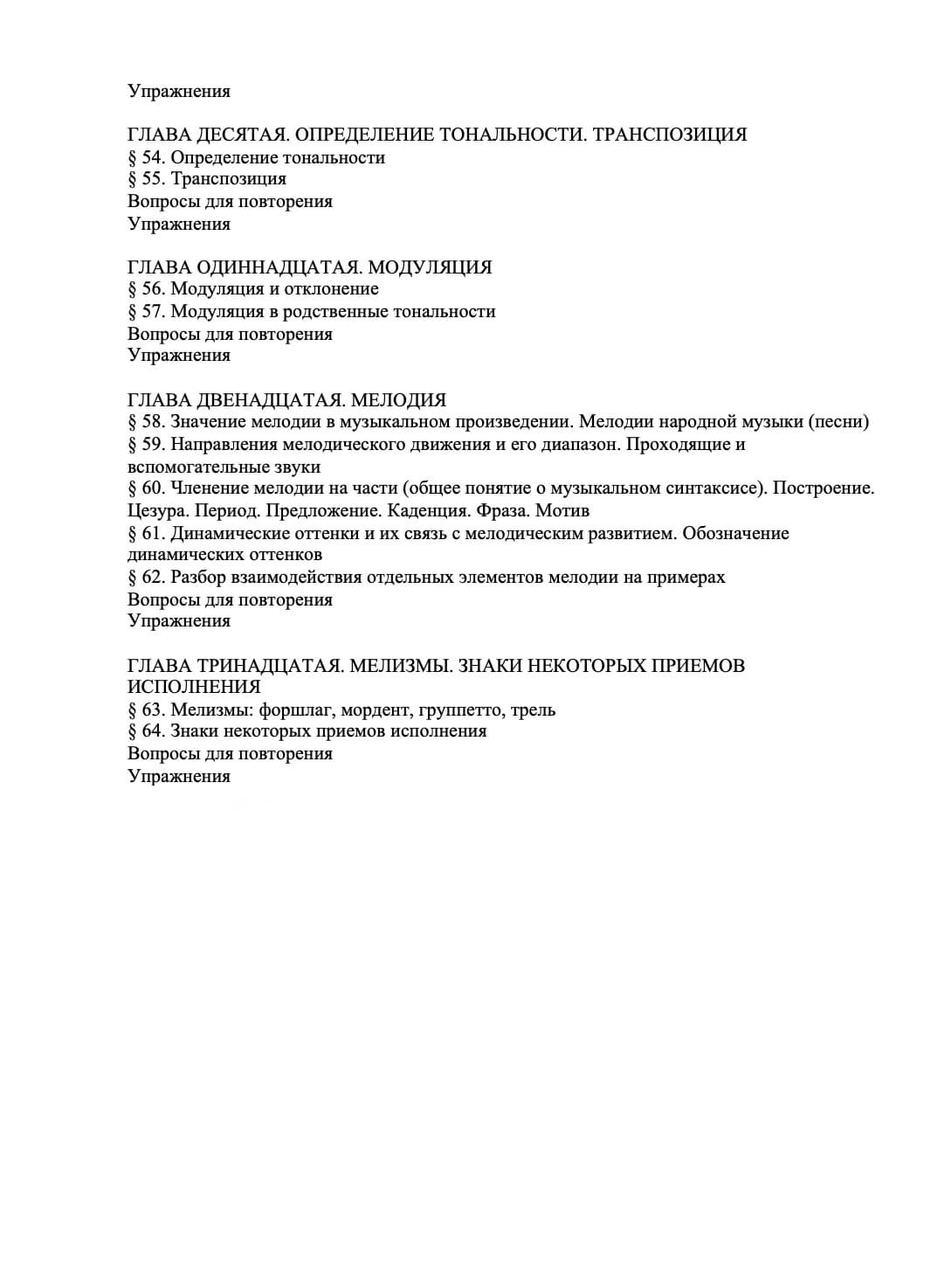 Упражнения

ГЛАВА ДЕСЯТАЯ. ОПРЕДЕЛЕНИЕ ТОНАЛЬНОСТИ. ТРАНСПОЗИЦИЯ
§ 54. Определение тональности
§ 55. Транспозиция
Вопросы для повторения
Упражнения

ГЛАВА ОДИННАДЦАТАЯ. МОДУЛЯЦИЯ
§ 56. Модуляция и отклонение
§ 57. Модуляция в родственные тональности
Вопросы для повторения
Упражнения

ГЛАВА ДВЕНАДЦАТАЯ. МЕЛОДИЯ
§ 58. Значение мелодии в музыкальном произведении. Мелодии народной музыки (песни)
§ 59. Направления мелодического движения и его диапазон. Проходящие и вспомогательные звуки
§ 60. Членение мелодии на части (общее понятие о музыкальном синтаксисе). Построение. Цезура. Период. Предложение. Каденция. Фраза. Мотив
§ 61. Динамические оттенки и их связь с мелодическим развитием. Обозначение динамических оттенков
§ 62. Разбор взаимодействия отдельных элементов мелодии на примерах
Вопросы для повторения
Упражнения

ГЛАВА ТРИНАДЦАТАЯ. МЕЛИЗМЫ. ЗНАКИ НЕКОТОРЫХ ПРИЕМОВ ИСПОЛНЕНИЯ
§ 63. Мелизмы: форшлаг, мордент, группетто, трель
§ 64. Знаки некоторых приемов исполнения
Вопросы для повторения
Упражнения